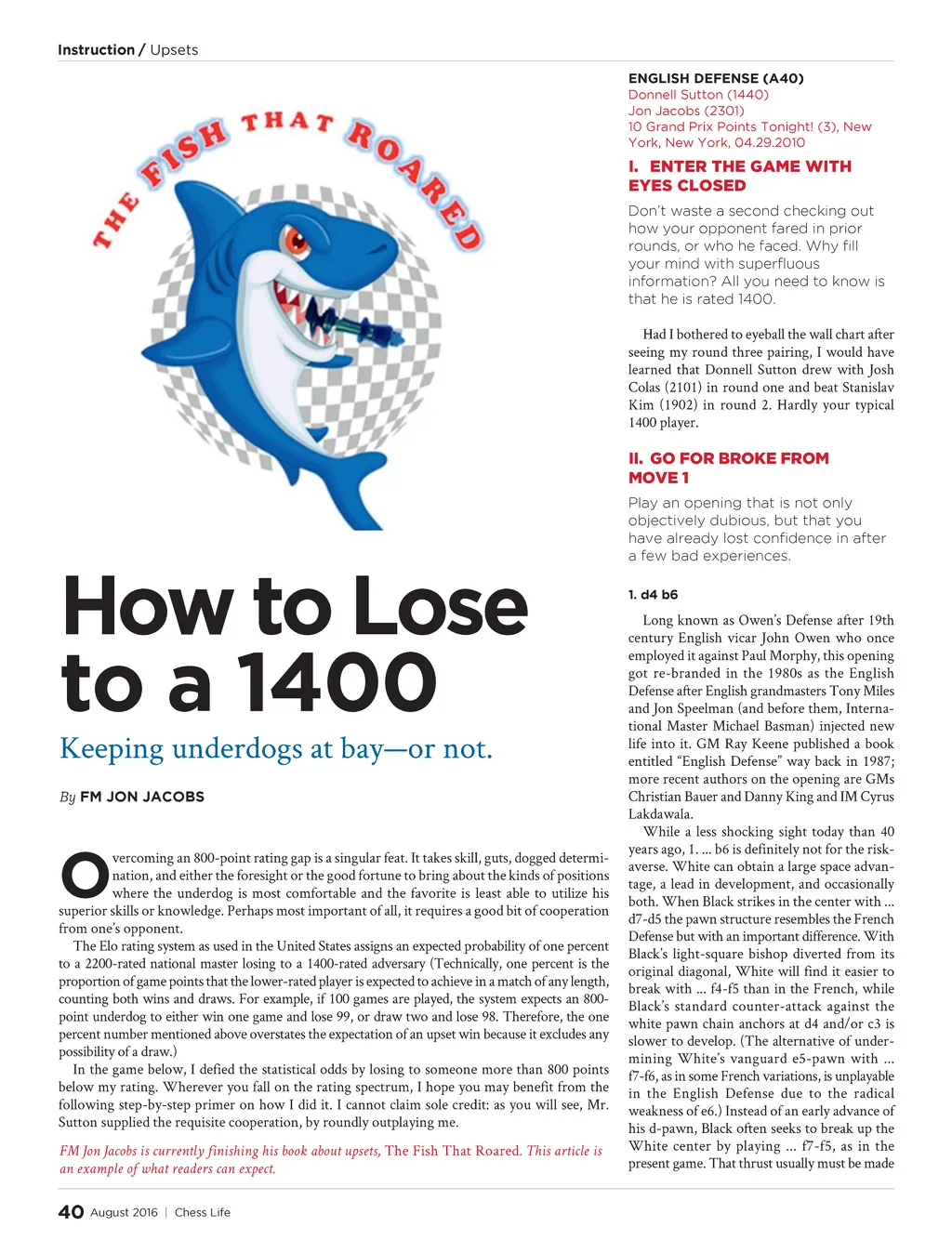 Instruction / Upsets

THE FISH THAT ROARED

How to Lose to a 1400

Keeping underdogs at bay—or not.

By FM JON JACOBS

Overcoming an 800-point rating gap is a singular feat. It takes skill, guts, dogged determination, and either the foresight or the good fortune to bring about the kinds of positions where the underdog is most comfortable and the favorite is least able to utilize his superior skills or knowledge. Perhaps most important of all, it requires a good bit of cooperation from one's opponent.

The Elo rating system as used in the United States assigns an expected probability of one percent to a 2200-rated national master losing to a 1400-rated adversary (Technically, one percent is the proportion of game points that the lower-rated player is expected to achieve in a match of any length, counting both wins and draws. For example, if 100 games are played, the system expects an 800-point underdog to either win one game and lose 99, or draw two and lose 98. Therefore, the one percent number mentioned above overstates the expectation of an upset win because it excludes any possibility of a draw.)

In the game below, I defied the statistical odds by losing to someone more than 800 points below my rating. Wherever you fall on the rating spectrum, I hope you may benefit from the following step-by-step primer on how I did it. I cannot claim sole credit: as you will see, Mr. Sutton supplied the requisite cooperation, by roundly outplaying me.

FM Jon Jacobs is currently finishing his book about upsets, The Fish That Roared. This article is an example of what readers can expect.

ENGLISH DEFENSE (A40)
Donnell Sutton (1440)
Jon Jacobs (2301)
10 Grand Prix Points Tonight! (3), New York, New York, 04.29.2010

I. ENTER THE GAME WITH EYES CLOSED

Don't waste a second checking out how your opponent fared in prior rounds, or who he faced. Why fill your mind with superfluous information? All you need to know is that he is rated 1400.

Had I bothered to eyeball the wall chart after seeing my round three pairing, I would have learned that Donnell Sutton drew with Josh Colas (2101) in round one and beat Stanislav Kim (1902) in round 2. Hardly your typical 1400 player.

II. GO FOR BROKE FROM MOVE 1

Play an opening that is not only objectively dubious, but that you have already lost confidence in after a few bad experiences.

1. d4 b6

Long known as Owen's Defense after 19th century English vicar John Owen who once employed it against Paul Morphy, this opening got re-branded in the 1980s as the English Defense after English grandmasters Tony Miles and Jon Speelman (and before them, International Master Michael Basman) injected new life into it. GM Ray Keene published a book entitled "English Defense" way back in 1987; more recent authors on the opening are GMs Christian Bauer and Danny King and IM Cyrus Lakdawala.

While a less shocking sight today than 40 years ago, 1. ... b6 is definitely not for the risk-averse. White can obtain a large space advantage, a lead in development, and occasionally both. When Black strikes in the center with ... d7-d5 the pawn structure resembles the French Defense but with an important difference. With Black's light-square bishop diverted from its original diagonal, White will find it easier to break with ... f4-f5 than in the French, while Black's standard counter-attack against the white pawn chain anchors at d4 and/or c3 is slower to develop. (The alternative of undermining White's vanguard e5-pawn with ... f7-f6, as in some French variations, is unplayable in the English Defense due to the radical weakness of e6.) Instead of an early advance of his d-pawn, Black often seeks to break up the White center by playing ... f7-f5, as in the present game. That thrust usually must be made

40 August 2016 | Chess Life